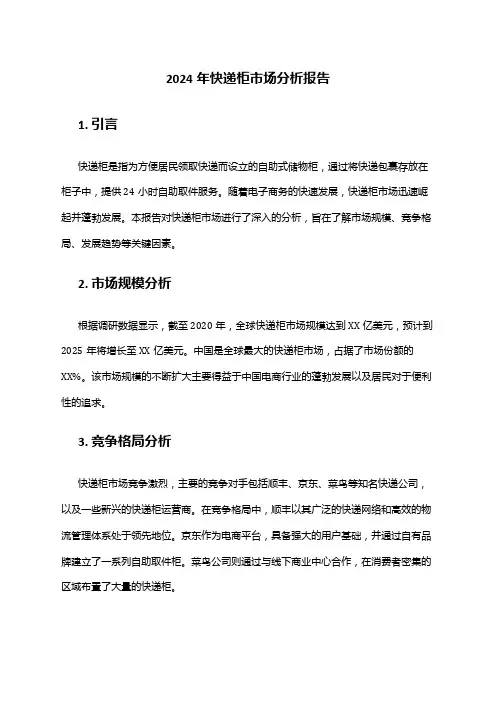 2024 年快递柜市场分析报告

1. 引言

快递柜是指为方便居民领取快递而设立的自助式储物柜，通过将快递包裹存放在柜子中，提供 24 小时自助取件服务。随着电子商务的快速发展，快递柜市场迅速崛起并蓬勃发展。本报告对快递柜市场进行了深入的分析，旨在了解市场规模、竞争格局、发展趋势等关键因素。

2. 市场规模分析

根据调研数据显示，截至 2020 年，全球快递柜市场规模达到 XX 亿美元，预计到 2025 年将增长至 XX 亿美元。中国是全球最大的快递柜市场，占据了市场份额的 XX%。该市场规模的不断扩大主要得益于中国电商行业的蓬勃发展以及居民对于便利性的追求。

3. 竞争格局分析

快递柜市场竞争激烈，主要的竞争对手包括顺丰、京东、菜鸟等知名快递公司，以及一些新兴的快递柜运营商。在竞争格局中，顺丰以其广泛的快递网络和高效的物流管理体系处于领先地位。京东作为电商平台，具备强大的用户基础，并通过自有品牌建立了一系列自助取件柜。菜鸟公司则通过与线下商业中心合作，在消费者密集的区域布置了大量的快递柜。